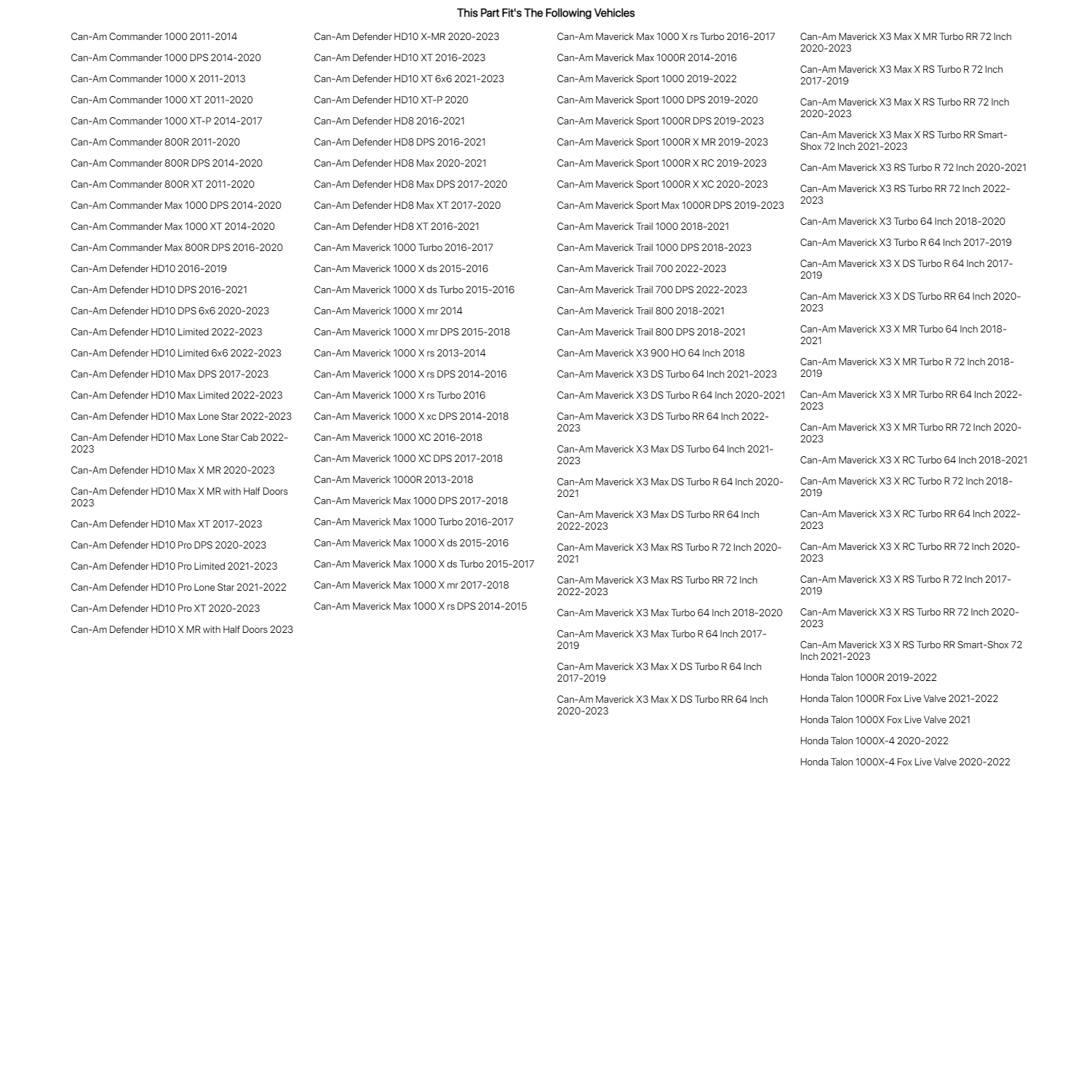 This Part Fit's The Following Vehicles

Can-Am Commander 1000 2011-2014
Can-Am Commander 1000 DPS 2014-2020
Can-Am Commander 1000 X 2011-2013
Can-Am Commander 1000 XT 2011-2020
Can-Am Commander 1000 XT-P 2014-2017
Can-Am Commander 800R 2011-2020
Can-Am Commander 800R DPS 2014-2020
Can-Am Commander 800R XT 2011-2020
Can-Am Commander Max 1000 DPS 2014-2020
Can-Am Commander Max 1000 XT 2014-2020
Can-Am Commander Max 800R DPS 2016-2020
Can-Am Defender HD10 2016-2019
Can-Am Defender HD10 DPS 2016-2021
Can-Am Defender HD10 DPS 6x6 2020-2023
Can-Am Defender HD10 Limited 2022-2023
Can-Am Defender HD10 Limited 6x6 2022-2023
Can-Am Defender HD10 Max DPS 2017-2023
Can-Am Defender HD10 Max Limited 2022-2023
Can-Am Defender HD10 Max Lone Star 2022-2023
Can-Am Defender HD10 Max Lone Star Cab 2022-2023
Can-Am Defender HD10 Max X MR 2020-2023
Can-Am Defender HD10 Max X MR with Half Doors 2023
Can-Am Defender HD10 Max XT 2017-2023
Can-Am Defender HD10 Pro DPS 2020-2023
Can-Am Defender HD10 Pro Limited 2021-2023
Can-Am Defender HD10 Pro Lone Star 2021-2022
Can-Am Defender HD10 Pro XT 2020-2023
Can-Am Defender HD10 X MR with Half Doors 2023

Can-Am Defender HD10 X-MR 2020-2023
Can-Am Defender HD10 XT 2016-2023
Can-Am Defender HD10 XT 6x6 2021-2023
Can-Am Defender HD10 XT-P 2020
Can-Am Defender HD8 2016-2021
Can-Am Defender HD8 DPS 2016-2021
Can-Am Defender HD8 Max 2020-2021
Can-Am Defender HD8 Max DPS 2017-2020
Can-Am Defender HD8 Max XT 2017-2020
Can-Am Defender HD8 XT 2016-2021
Can-Am Maverick 1000 Turbo 2016-2017
Can-Am Maverick 1000 X ds 2015-2016
Can-Am Maverick 1000 X ds Turbo 2015-2016
Can-Am Maverick 1000 X mr 2014
Can-Am Maverick 1000 X mr DPS 2015-2018
Can-Am Maverick 1000 X rs 2013-2014
Can-Am Maverick 1000 X rs DPS 2014-2016
Can-Am Maverick 1000 X rs Turbo 2016
Can-Am Maverick 1000 X xc DPS 2014-2018
Can-Am Maverick 1000 XC 2016-2018
Can-Am Maverick 1000 XC DPS 2017-2018
Can-Am Maverick 1000R 2013-2018
Can-Am Maverick Max 1000 DPS 2017-2018
Can-Am Maverick Max 1000 Turbo 2016-2017
Can-Am Maverick Max 1000 X ds 2015-2016
Can-Am Maverick Max 1000 X ds Turbo 2015-2017
Can-Am Maverick Max 1000 X mr 2017-2018
Can-Am Maverick Max 1000 X rs DPS 2014-2015

Can-Am Maverick Max 1000 X rs Turbo 2016-2017
Can-Am Maverick Max 1000R 2014-2016
Can-Am Maverick Sport 1000 2019-2022
Can-Am Maverick Sport 1000 DPS 2019-2020
Can-Am Maverick Sport 1000R DPS 2019-2023
Can-Am Maverick Sport 1000R X MR 2019-2023
Can-Am Maverick Sport 1000R X RC 2019-2023
Can-Am Maverick Sport 1000R X XC 2020-2023
Can-Am Maverick Sport Max 1000R DPS 2019-2023
Can-Am Maverick Trail 1000 2018-2021
Can-Am Maverick Trail 1000 DPS 2018-2023
Can-Am Maverick Trail 700 2022-2023
Can-Am Maverick Trail 700 DPS 2022-2023
Can-Am Maverick Trail 800 2018-2021
Can-Am Maverick Trail 800 DPS 2018-2021
Can-Am Maverick X3 900 HO 64 Inch 2018
Can-Am Maverick X3 DS Turbo 64 Inch 2021-2023
Can-Am Maverick X3 DS Turbo R 64 Inch 2020-2021
Can-Am Maverick X3 DS Turbo RR 64 Inch 2022-2023
Can-Am Maverick X3 Max DS Turbo 64 Inch 2021-2023
Can-Am Maverick X3 Max DS Turbo R 64 Inch 2020-2021
Can-Am Maverick X3 Max DS Turbo RR 64 Inch 2022-2023
Can-Am Maverick X3 Max RS Turbo R 72 Inch 2020-2021
Can-Am Maverick X3 Max RS Turbo RR 72 Inch 2022-2023
Can-Am Maverick X3 Max Turbo 64 Inch 2018-2020
Can-Am Maverick X3 Max Turbo R 64 Inch 2017-2019
Can-Am Maverick X3 Max X DS Turbo R 64 Inch 2017-2019
Can-Am Maverick X3 Max X DS Turbo RR 64 Inch 2020-2023

Can-Am Maverick X3 Max X MR Turbo RR 72 Inch 2020-2023
Can-Am Maverick X3 Max X RS Turbo R 72 Inch 2017-2019
Can-Am Maverick X3 Max X RS Turbo RR 72 Inch 2020-2023
Can-Am Maverick X3 Max X RS Turbo RR Smart-Shox 72 Inch 2021-2023
Can-Am Maverick X3 RS Turbo R 72 Inch 2020-2021
Can-Am Maverick X3 RS Turbo RR 72 Inch 2022-2023
Can-Am Maverick X3 Turbo 64 Inch 2018-2020
Can-Am Maverick X3 Turbo R 64 Inch 2017-2019
Can-Am Maverick X3 X DS Turbo R 64 Inch 2017-2019
Can-Am Maverick X3 X DS Turbo RR 64 Inch 2020-2023
Can-Am Maverick X3 X MR Turbo 64 Inch 2018-2021
Can-Am Maverick X3 X MR Turbo R 72 Inch 2018-2019
Can-Am Maverick X3 X MR Turbo RR 64 Inch 2022-2023
Can-Am Maverick X3 X MR Turbo RR 72 Inch 2020-2023
Can-Am Maverick X3 X RC Turbo 64 Inch 2018-2021
Can-Am Maverick X3 X RC Turbo R 72 Inch 2018-2019
Can-Am Maverick X3 X RC Turbo RR 64 Inch 2022-2023
Can-Am Maverick X3 X RC Turbo RR 72 Inch 2020-2023
Can-Am Maverick X3 X RS Turbo R 72 Inch 2017-2019
Can-Am Maverick X3 X RS Turbo RR 72 Inch 2020-2023
Can-Am Maverick X3 X RS Turbo RR Smart-Shox 72 Inch 2021-2023
Honda Talon 1000R 2019-2022
Honda Talon 1000R Fox Live Valve 2021-2022
Honda Talon 1000X Fox Live Valve 2021
Honda Talon 1000X-4 2020-2022
Honda Talon 1000X-4 Fox Live Valve 2020-2022